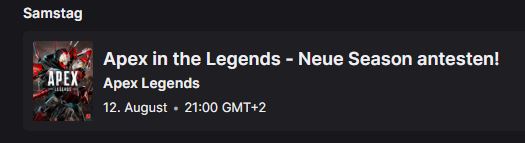 Samstag

APEX LEGENDS

Apex in the Legends - Neue Season antesten!

Apex Legends

12. August • 21:00 GMT+2